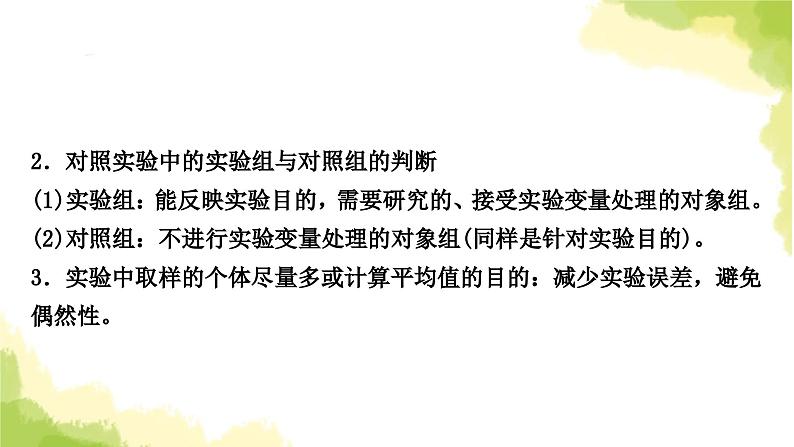 2．对照实验中的实验组与对照组的判断

(1)实验组：能反映实验目的，需要研究的、接受实验变量处理的对象组。

(2)对照组：不进行实验变量处理的对象组(同样是针对实验目的)。

3．实验中取样的个体尽量多或计算平均值的目的：减少实验误差，避免偶然性。